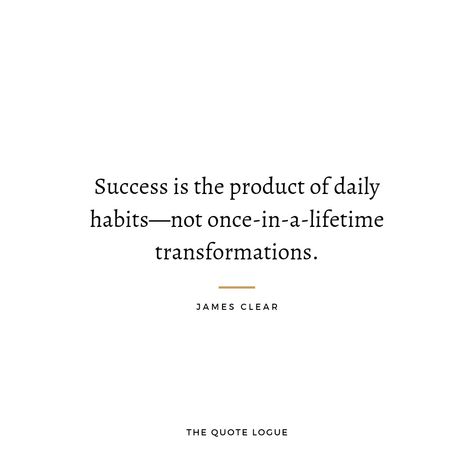 Success is the product of daily habits—not once-in-a-lifetime transformations.

JAMES CLEAR

THE QUOTE LOGUE